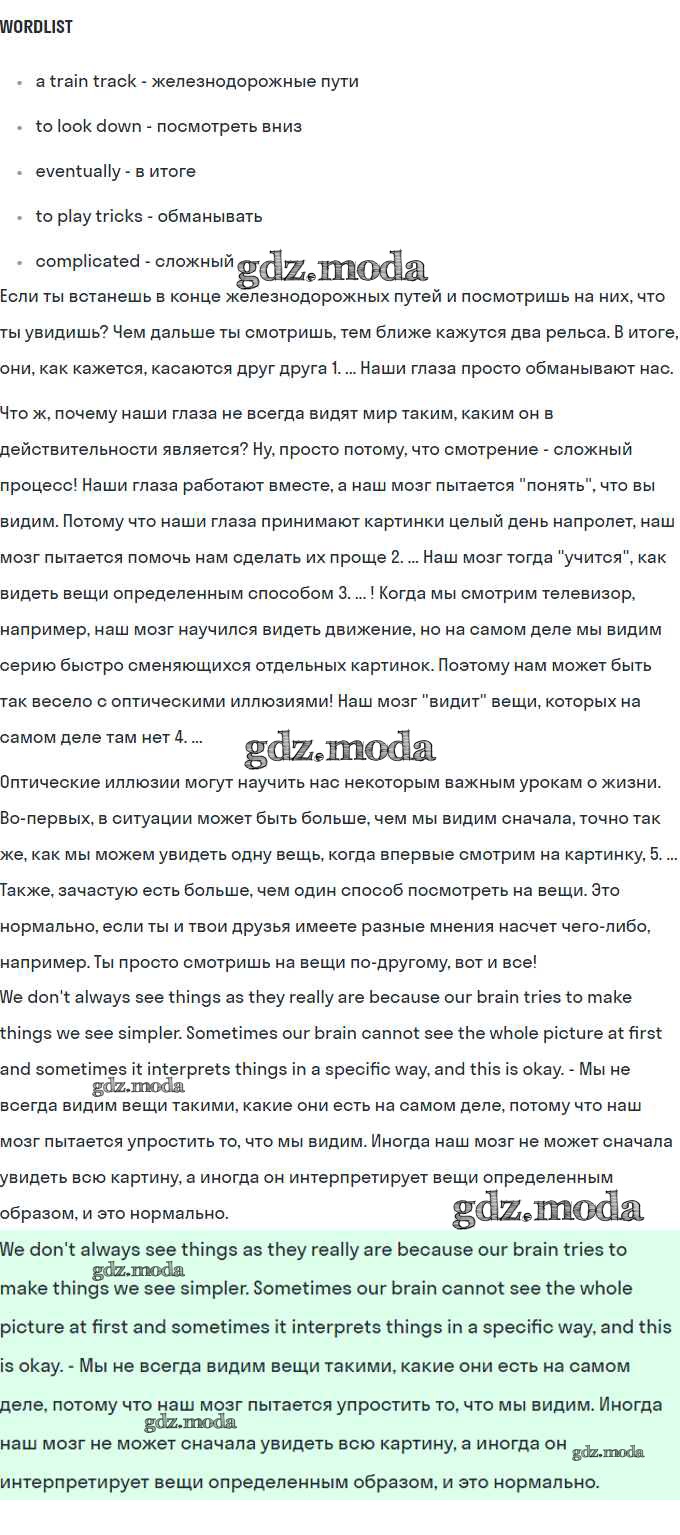 WORDLIST

- a train track - железнодорожные пути
- to look down - посмотреть вниз
- eventually - в итоге
- to play tricks - обманывать
- complicated - сложный

gdz.moda

Если ты встанешь в конце железнодорожных путей и посмотришь на них, что ты увидишь? Чем дальше ты смотришь, тем ближе кажутся два рельса. В итоге, они, как кажется, касаются друг друга 1. ... Наши глаза просто обманывают нас.

Что ж, почему наши глаза не всегда видят мир таким, каким он в действительности является? Ну, просто потому, что смотрение - сложный процесс! Наши глаза работают вместе, а наш мозг пытается "понять", что вы видим. Потому что наши глаза принимают картинки целый день напролет, наш мозг пытается помочь нам сделать их проще 2. ... Наш мозг тогда "учится", как видеть вещи определенным способом 3. ... ! Когда мы смотрим телевизор, например, наш мозг научился видеть движение, но на самом деле мы видим серию быстро сменяющихся отдельных картинок. Поэтому нам может быть так весело с оптическими иллюзиями! Наш мозг "видит" вещи, которых на самом деле там нет 4. ...

gdz.moda

Оптические иллюзии могут научить нас некоторым важным урокам о жизни. Во-первых, в ситуации может быть больше, чем мы видим сначала, точно так же, как мы можем увидеть одну вещь, когда впервые смотрим на картинку, 5. ... Также, зачастую есть больше, чем один способ посмотреть на вещи. Это нормально, если ты и твои друзья имеете разные мнения насчет чего-либо, например. Ты просто смотришь на вещи по-другому, вот и все!

We don't always see things as they really are because our brain tries to make things we see simpler. Sometimes our brain cannot see the whole picture at first and sometimes it interprets things in a specific way, and this is okay. - Мы не всегда видим вещи такими, какие они есть на самом деле, потому что наш мозг пытается упростить то, что мы видим. Иногда наш мозг не может сначала увидеть всю картину, а иногда он интерпретирует вещи определенным образом, и это нормально.

gdz.moda

gdz.moda

We don't always see things as they really are because our brain tries to make things we see simpler. Sometimes our brain cannot see the whole picture at first and sometimes it interprets things in a specific way, and this is okay. - Мы не всегда видим вещи такими, какие они есть на самом деле, потому что наш мозг пытается упростить то, что мы видим. Иногда наш мозг не может сначала увидеть всю картину, а иногда он интерпретирует вещи определенным образом, и это нормально.

gdz.moda

gdz.moda

gdz.moda